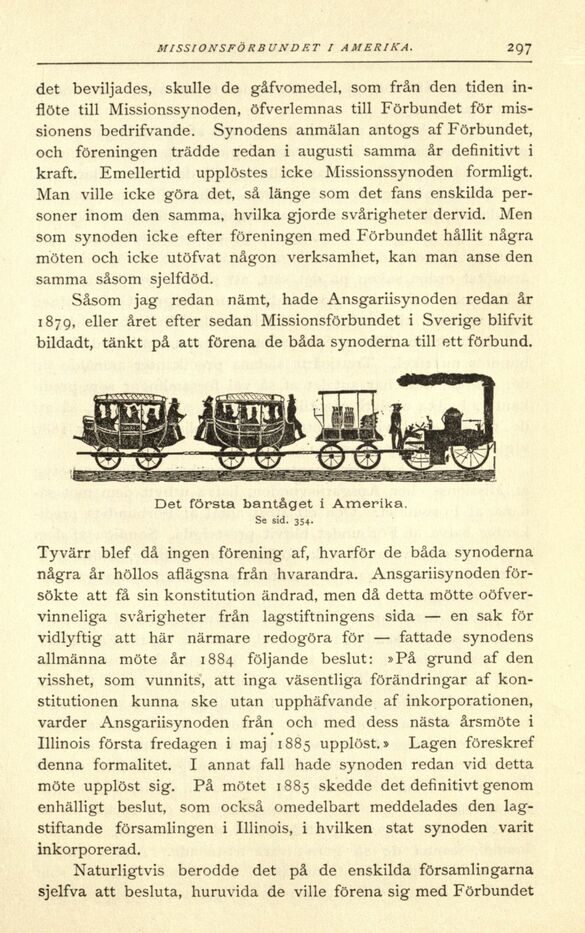 MISSIONSFÖRBUNDET I AMERIKA. 297

det beviljades, skulle de gåfvomedel, som från den tiden inflöte till Missionssynoden, öfverlemnas till Förbundet för missionens bedrifvande. Synodens anmälan antogs af Förbundet, och föreningen trädde redan i augusti samma år definitivt i kraft. Emellertid upplöstes icke Missionssynoden formligt. Man ville icke göra det, så länge som det fans enskilda personer inom den samma, hvilka gjorde svårigheter dervid. Men som synoden icke efter föreningen med Förbundet hållit några möten och icke utöfvat någon verksamhet, kan man anse den samma såsom sjelfdöd.

Såsom jag redan nämt, hade Ansgariisynoden redan år 1879, eller året efter sedan Missionsförbundet i Sverige blifvit bildadt, tänkt på att förena de båda synoderna till ett förbund.

Det första bantåget i Amerika.
Se sid. 354.

Tyvärr blef då ingen förening af, hvarför de båda synoderna några år höllos aflägsna från hvarandra. Ansgariisynoden försökte att få sin konstitution ändrad, men då detta mötte oöfvervinneliga svårigheter från lagstiftningens sida — en sak för vidlyftig att här närmare redogöra för — fattade synodens allmänna möte år 1884 följande beslut: »På grund af den visshet, som vunnits, att inga väsentliga förändringar af konstitutionen kunna ske utan upphäfvande af inkorporationen, varder Ansgariisynoden från och med dess nästa årsmöte i Illinois första fredagen i maj 1885 upplöst.» Lagen föreskref denna formalitet. I annat fall hade synoden redan vid detta möte upplöst sig. På mötet 1885 skedde det definitivt genom enhälligt beslut, som också omedelbart meddelades den lagstiftande församlingen i Illinois, i hvilken stat synoden varit inkorporerad.

Naturligtvis berodde det på de enskilda församlingarna sjelfva att besluta, huruvida de ville förena sig med Förbundet